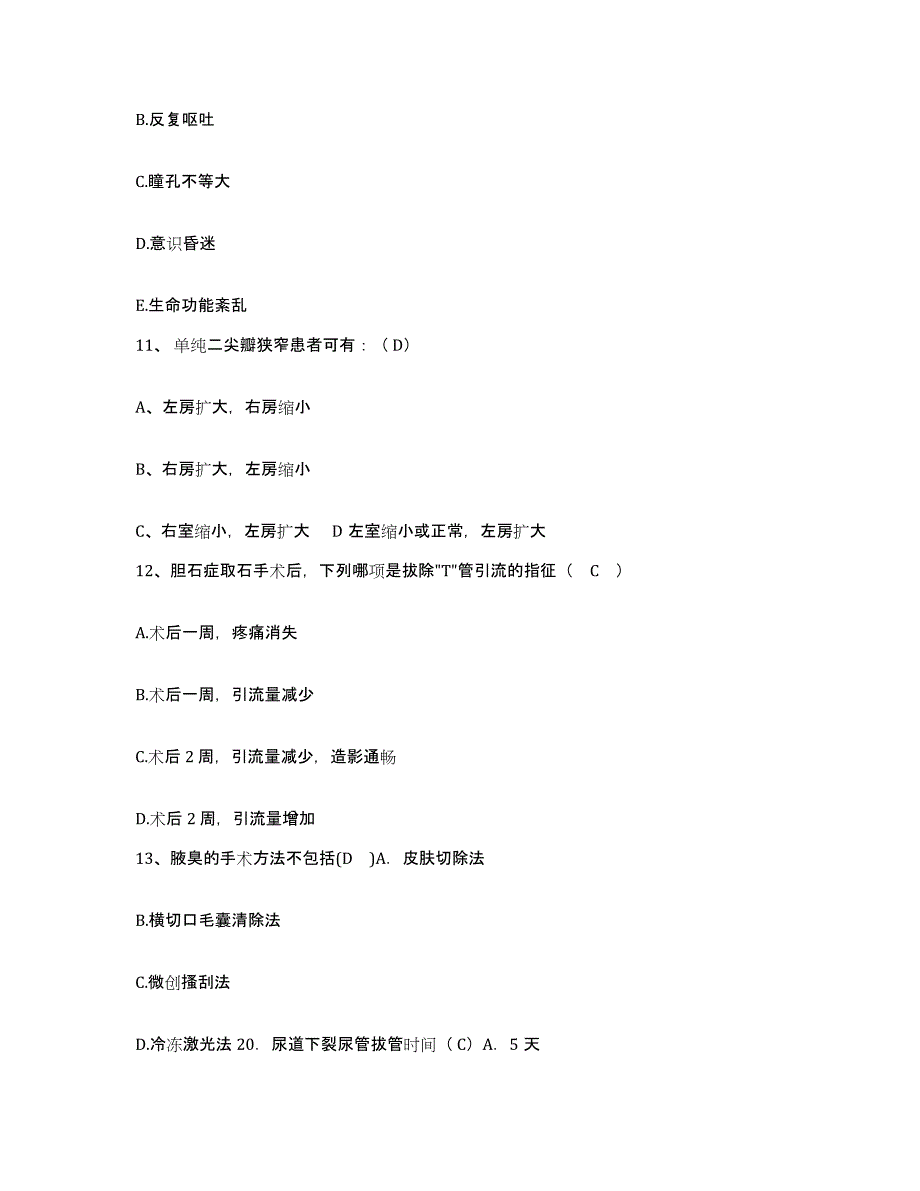 B.反复呕吐

C.瞳孔不等大

D.意识昏迷

E.生命功能紊乱

11、单纯二尖瓣狭窄患者可有：（D）

A、左房扩大，右房缩小

B、右房扩大，左房缩小

C、右室缩小，左房扩大　D 左室缩小或正常，左房扩大

12、胆石症取石手术后，下列哪项是拔除"T"管引流的指征（　C　）

A.术后一周，疼痛消失

B.术后一周，引流量减少

C.术后 2 周，引流量减少，造影通畅

D.术后 2 周，引流量增加

13、腋臭的手术方法不包括(D　)A.　皮肤切除法

B.横切口毛囊清除法

C.微创搔刮法

D.冷冻激光法 20.　尿道下裂尿管拔管时间（C）A.　5 天